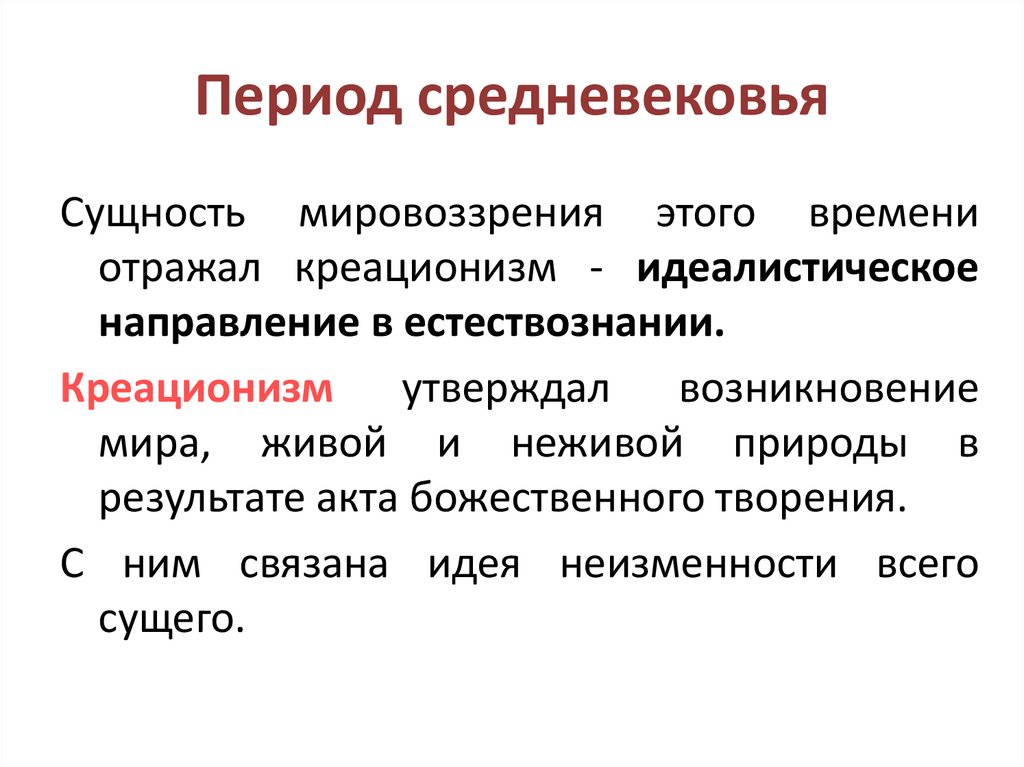 Период средневековья

Сущность мировоззрения этого времени отражал креационизм - идеалистическое направление в естествознании.

Креационизм утверждал возникновение мира, живой и неживой природы в результате акта божественного творения.

С ним связана идея неизменности всего сущего.